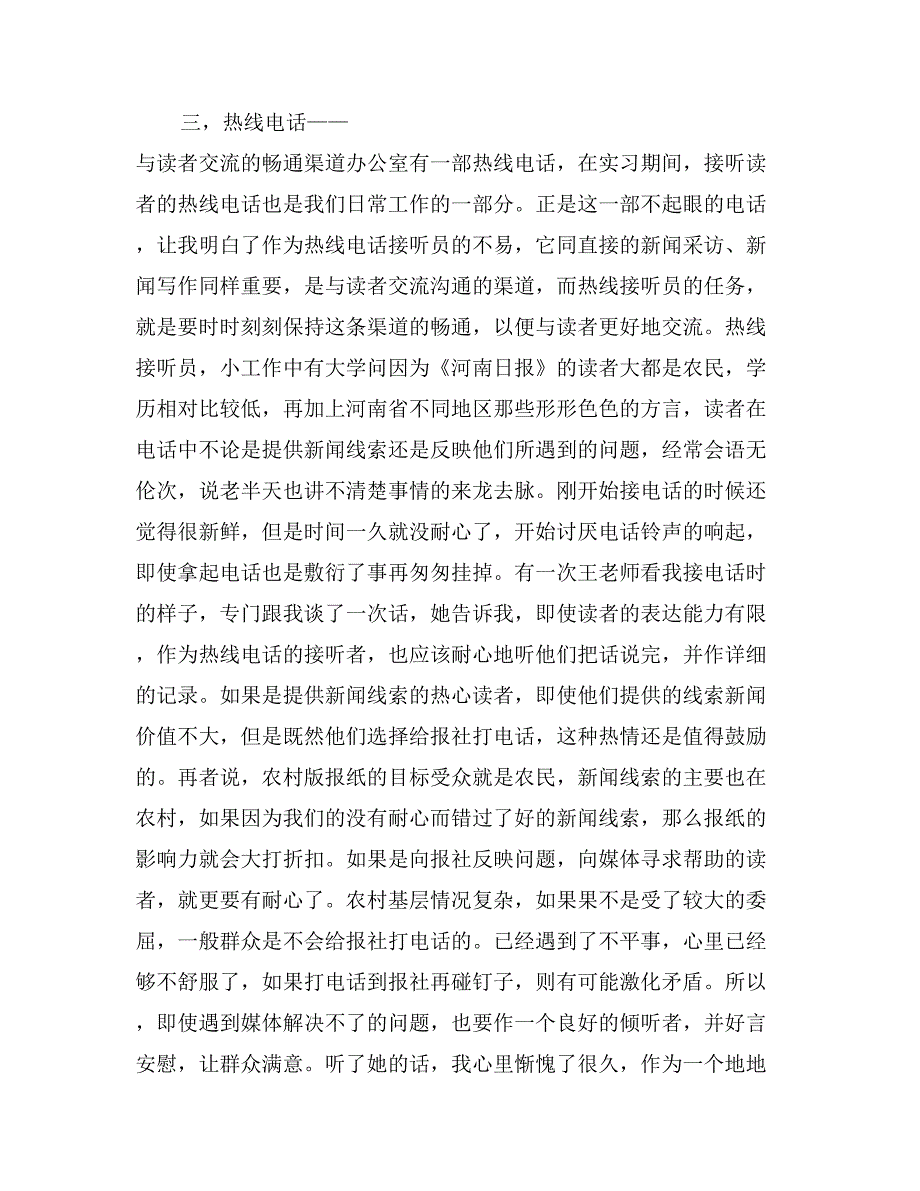 三，热线电话——

与读者交流的畅通渠道办公室有一部热线电话，在实习期间，接听读者的热线电话也是我们日常工作的一部分。正是这一部不起眼的电话，让我明白了作为热线电话接听员的不易，它同直接的新闻采访、新闻写作同样重要，是与读者交流沟通的渠道，而热线接听员的任务，就是要时时刻刻保持这条渠道的畅通，以便与读者更好地交流。热线接听员，小工作中有大学问因为《河南日报》的读者大都是农民，学历相对比较低，再加上河南省不同地区那些形形色色的方言，读者在电话中不论是提供新闻线索还是反映他们所遇到的问题，经常会语无伦次，说老半天也讲不清楚事情的来龙去脉。刚开始接电话的时候还觉得很新鲜，但是时间一久就没耐心了，开始讨厌电话铃声的响起，即使拿起电话也是敷衍了事再匆匆挂掉。有一次王老师看我接电话时的样子，专门跟我谈了一次话，她告诉我，即使读者的表达能力有限，作为热线电话的接听者，也应该耐心地听他们把话说完，并作详细的记录。如果是提供新闻线索的热心读者，即使他们提供的线索新闻价值不大，但是既然他们选择给报社打电话，这种热情还是值得鼓励的。再者说，农村版报纸的目标受众就是农民，新闻线索的主要也在农村，如果因为我们的没有耐心而错过了好的新闻线索，那么报纸的影响力就会大打折扣。如果是向报社反映问题，向媒体寻求帮助的读者，就更要有耐心了。农村基层情况复杂，如果果不是受了较大的委屈，一般群众是不会给报社打电话的。已经遇到了不平事，心里已经够不舒服了，如果打电话到报社再碰钉子，则有可能激化矛盾。所以，即使遇到媒体解决不了的问题，也要作一个良好的倾听者，并好言安慰，让群众满意。听了她的话，我心里惭愧了很久，作为一个地地